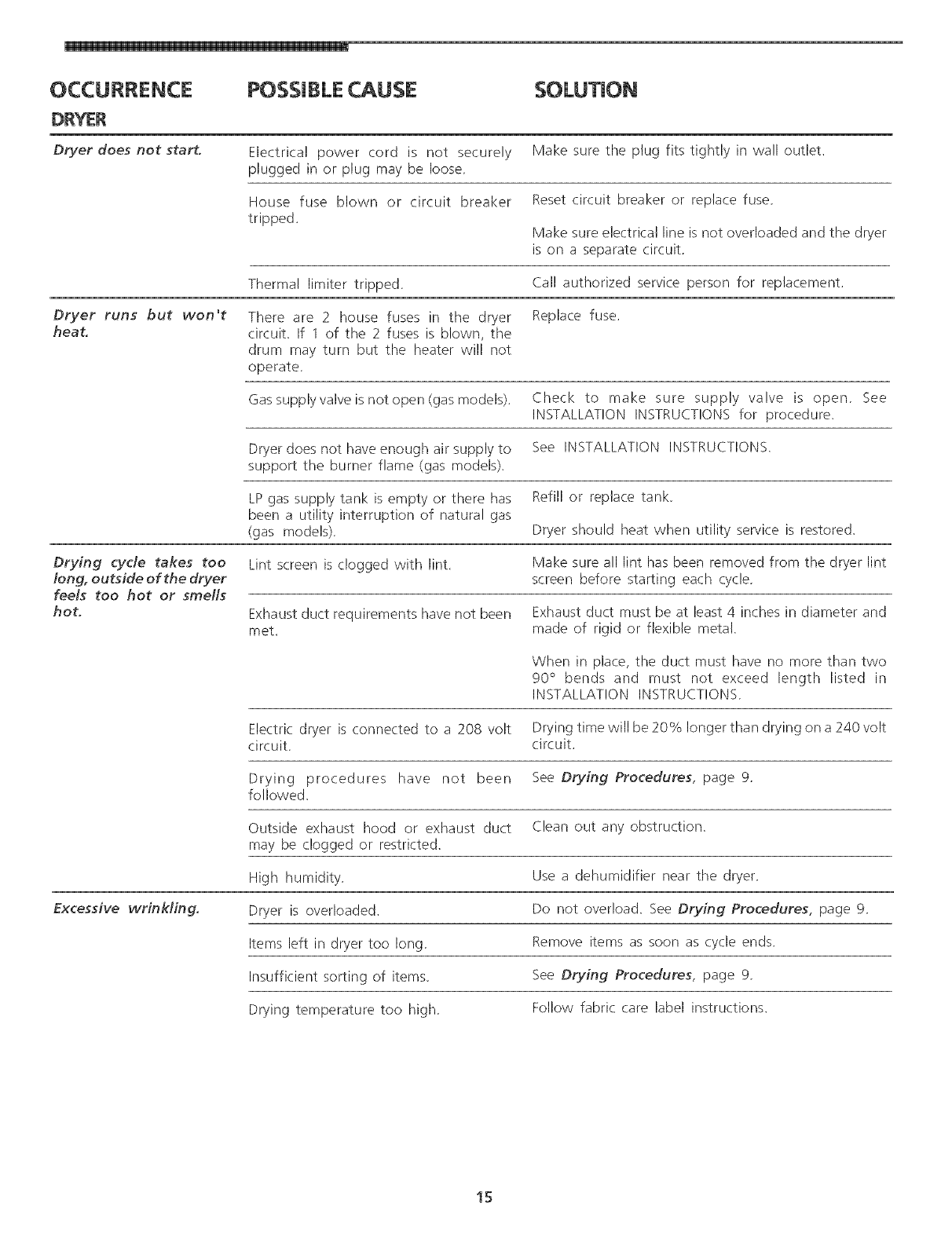 | OCCURRENCE | POSSIBLE CAUSE | SOLUTION |
|---|---|---|
| DRYER | | |
| Dryer does not start. | Electrical power cord is not securely plugged in or plug may be loose. | Make sure the plug fits tightly in wall outlet. |
| | House fuse blown or circuit breaker tripped. | Reset circuit breaker or replace fuse. Make sure electrical line is not overloaded and the dryer is on a separate circuit. |
| | Thermal limiter tripped. | Call authorized service person for replacement. |
| Dryer runs but won't heat. | There are 2 house fuses in the dryer circuit. If 1 of the 2 fuses is blown, the drum may turn but the heater will not operate. | Replace fuse. |
| | Gas supply valve is not open (gas models). | Check to make sure supply valve is open. See INSTALLATION INSTRUCTIONS for procedure. |
| | Dryer does not have enough air supply to support the burner flame (gas models). | See INSTALLATION INSTRUCTIONS. |
| | LP gas supply tank is empty or there has been a utility interruption of natural gas (gas models). | Refill or replace tank. Dryer should heat when utility service is restored. |
| Drying cycle takes too long, outside of the dryer feels too hot or smells hot. | Lint screen is clogged with lint. | Make sure all lint has been removed from the dryer lint screen before starting each cycle. |
| | Exhaust duct requirements have not been met. | Exhaust duct must be at least 4 inches in diameter and made of rigid or flexible metal. When in place, the duct must have no more than two 90° bends and must not exceed length listed in INSTALLATION INSTRUCTIONS. |
| | Electric dryer is connected to a 208 volt circuit. | Drying time will be 20% longer than drying on a 240 volt circuit. |
| | Drying procedures have not been followed. | See Drying Procedures, page 9. |
| | Outside exhaust hood or exhaust duct may be clogged or restricted. | Clean out any obstruction. |
| | High humidity. | Use a dehumidifier near the dryer. |
| Excessive wrinkling. | Dryer is overloaded. | Do not overload. See Drying Procedures, page 9. |
| | Items left in dryer too long. | Remove items as soon as cycle ends. |
| | Insufficient sorting of items. | See Drying Procedures, page 9. |
| | Drying temperature too high. | Follow fabric care label instructions. |

15